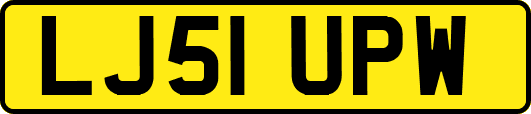 LJ51 UPW